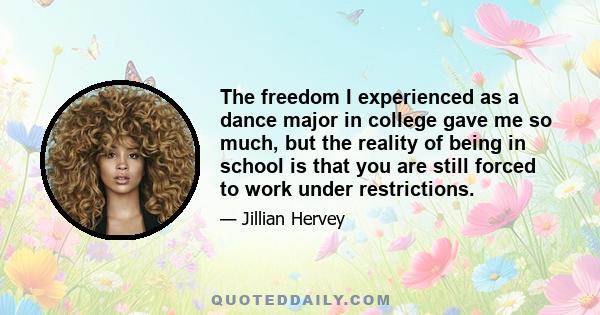 The freedom I experienced as a dance major in college gave me so much, but the reality of being in school is that you are still forced to work under restrictions.

— Jillian Hervey

QUOTEDDAILY.COM